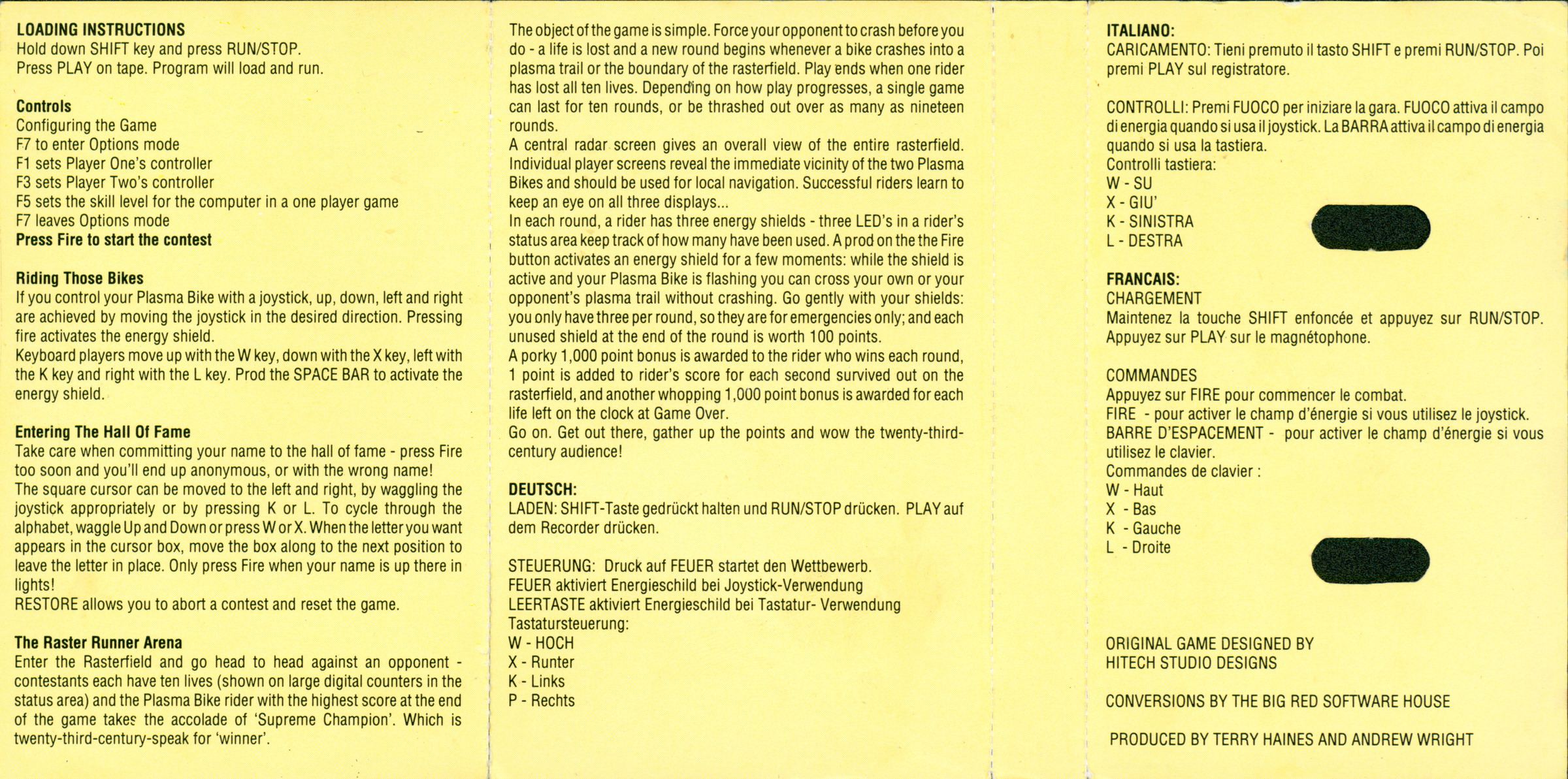 LOADING INSTRUCTIONS
Hold down SHIFT key and press RUN/STOP.
Press PLAY on tape. Program will load and run.

Controls
Configuring the Game
F7 to enter Options mode
F1 sets Player One's controller
F3 sets Player Two's controller
F5 sets the skill level for the computer in a one player game
F7 leaves Options mode
Press Fire to start the contest

Riding Those Bikes
If you control your Plasma Bike with a joystick, up, down, left and right are achieved by moving the joystick in the desired direction. Pressing fire activates the energy shield.
Keyboard players move up with the W key, down with the X key, left with the K key and right with the L key. Prod the SPACE BAR to activate the energy shield.

Entering The Hall Of Fame
Take care when committing your name to the hall of fame - press Fire too soon and you'll end up anonymous, or with the wrong name!
The square cursor can be moved to the left and right, by waggling the joystick appropriately or by pressing K or L. To cycle through the alphabet, waggle Up and Down or press W or X. When the letter you want appears in the cursor box, move the box along to the next position to leave the letter in place. Only press Fire when your name is up there in lights!
RESTORE allows you to abort a contest and reset the game.

The Raster Runner Arena
Enter the Rasterfield and go head to head against an opponent - contestants each have ten lives (shown on large digital counters in the status area) and the Plasma Bike rider with the highest score at the end of the game takes the accolade of 'Supreme Champion'. Which is twenty-third-century-speak for 'winner'.

The object of the game is simple. Force your opponent to crash before you do - a life is lost and a new round begins whenever a bike crashes into a plasma trail or the boundary of the rasterfield. Play ends when one rider has lost all ten lives. Depending on how play progresses, a single game can last for ten rounds, or be thrashed out over as many as nineteen rounds.
A central radar screen gives an overall view of the entire rasterfield. Individual player screens reveal the immediate vicinity of the two Plasma Bikes and should be used for local navigation. Successful riders learn to keep an eye on all three displays...
In each round, a rider has three energy shields - three LED's in a rider's status area keep track of how many have been used. A prod on the the Fire button activates an energy shield for a few moments: while the shield is active and your Plasma Bike is flashing you can cross your own or your opponent's plasma trail without crashing. Go gently with your shields: you only have three per round, so they are for emergencies only; and each unused shield at the end of the round is worth 100 points.
A porky 1,000 point bonus is awarded to the rider who wins each round, 1 point is added to rider's score for each second survived out on the rasterfield, and another whopping 1,000 point bonus is awarded for each life left on the clock at Game Over.
Go on. Get out there, gather up the points and wow the twenty-third-century audience!

DEUTSCH:
LADEN: SHIFT-Taste gedrückt halten und RUN/STOP drücken. PLAY auf dem Recorder drücken.

STEUERUNG: Druck auf FEUER startet den Wettbewerb.
FEUER aktiviert Energieschild bei Joystick-Verwendung
LEERTASTE aktiviert Energieschild bei Tastatur- Verwendung
Tastatursteuerung:
W - HOCH
X - Runter
K - Links
P - Rechts

ITALIANO:
CARICAMENTO: Tieni premuto il tasto SHIFT e premi RUN/STOP. Poi premi PLAY sul registratore.

CONTROLLI: Premi FUOCO per iniziare la gara. FUOCO attiva il campo di energia quando si usa il joystick. La BARRA attiva il campo di energia quando si usa la tastiera.
Controlli tastiera:
W - SU
X - GIU'
K - SINISTRA
L - DESTRA

FRANCAIS:
CHARGEMENT
Maintenez la touche SHIFT enfoncée et appuyez sur RUN/STOP. Appuyez sur PLAY sur le magnétophone.

COMMANDES
Appuyez sur FIRE pour commencer le combat.
FIRE - pour activer le champ d'énergie si vous utilisez le joystick.
BARRE D'ESPACEMENT - pour activer le champ d'énergie si vous utilisez le clavier.
Commandes de clavier :
W - Haut
X - Bas
K - Gauche
L - Droite

ORIGINAL GAME DESIGNED BY
HITECH STUDIO DESIGNS

CONVERSIONS BY THE BIG RED SOFTWARE HOUSE

PRODUCED BY TERRY HAINES AND ANDREW WRIGHT